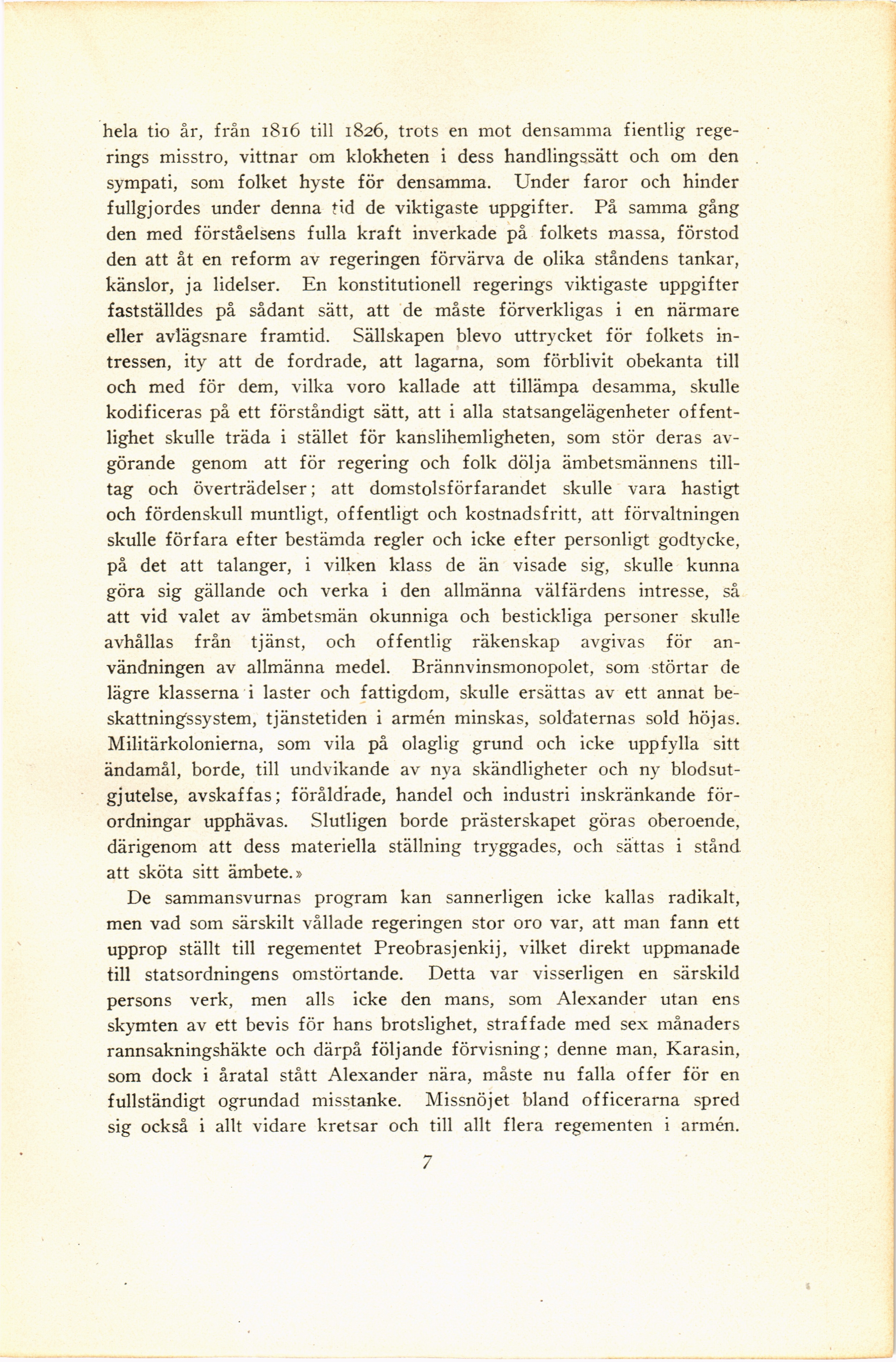 hela tio år, från 1816 till 1826, trots en mot densamma fientlig regerings misstro, vittnar om klokheten i dess handlingssätt och om den sympati, som folket hyste för densamma. Under faror och hinder fullgjordes under denna tid de viktigaste uppgifter. På samma gång den med förståelsens fulla kraft inverkade på folkets massa, förstod den att åt en reform av regeringen förvärva de olika ståndens tankar, känslor, ja lidelser. En konstitutionell regerings viktigaste uppgifter fastställdes på sådant sätt, att de måste förverkligas i en närmare eller avlägsnare framtid. Sällskapen blevo uttrycket för folkets intressen, ity att de fordrade, att lagarna, som förblivit obekanta till och med för dem, vilka voro kallade att tillämpa desamma, skulle kodificeras på ett förståndigt sätt, att i alla statsangelägenheter offentlighet skulle träda i stället för kanslihemligheten, som stör deras avgörande genom att för regering och folk dölja ämbetsmännens tilltag och överträdelser; att domstolsförfarandet skulle vara hastigt och fördenskull muntligt, offentligt och kostnadsfritt, att förvaltningen skulle förfara efter bestämda regler och icke efter personligt godtycke, på det att talanger, i vilken klass de än visade sig, skulle kunna göra sig gällande och verka i den allmänna välfärdens intresse, så att vid valet av ämbetsmän okunniga och bestickliga personer skulle avhållas från tjänst, och offentlig räkenskap avgivas för användningen av allmänna medel. Brännvinsmonopolet, som störtar de lägre klasserna i laster och fattigdom, skulle ersättas av ett annat beskattningssystem, tjänstetiden i armén minskas, soldaternas sold höjas. Militärkolonierna, som vila på olaglig grund och icke uppfylla sitt ändamål, borde, till undvikande av nya skändligheter och ny blodsutgjutelse, avskaffas; föråldrade, handel och industri inskränkande förordningar upphävas. Slutligen borde prästerskapet göras oberoende, därigenom att dess materiella ställning tryggades, och sättas i stånd att sköta sitt ämbete.»

De sammansvurnas program kan sannerligen icke kallas radikalt, men vad som särskilt vållade regeringen stor oro var, att man fann ett upprop ställt till regementet Preobrasjenkij, vilket direkt uppmanade till statsordningens omstörtande. Detta var visserligen en särskild persons verk, men alls icke den mans, som Alexander utan ens skymten av ett bevis för hans brotslighet, straffade med sex månaders rannsakningshäkte och därpå följande förvisning; denne man, Karasin, som dock i åratal stått Alexander nära, måste nu falla offer för en fullständigt ogrundad misstanke. Missnöjet bland officerarna spred sig också i allt vidare kretsar och till allt flera regementen i armén.

7